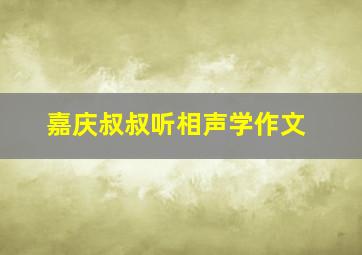 嘉庆叔叔听相声学作文